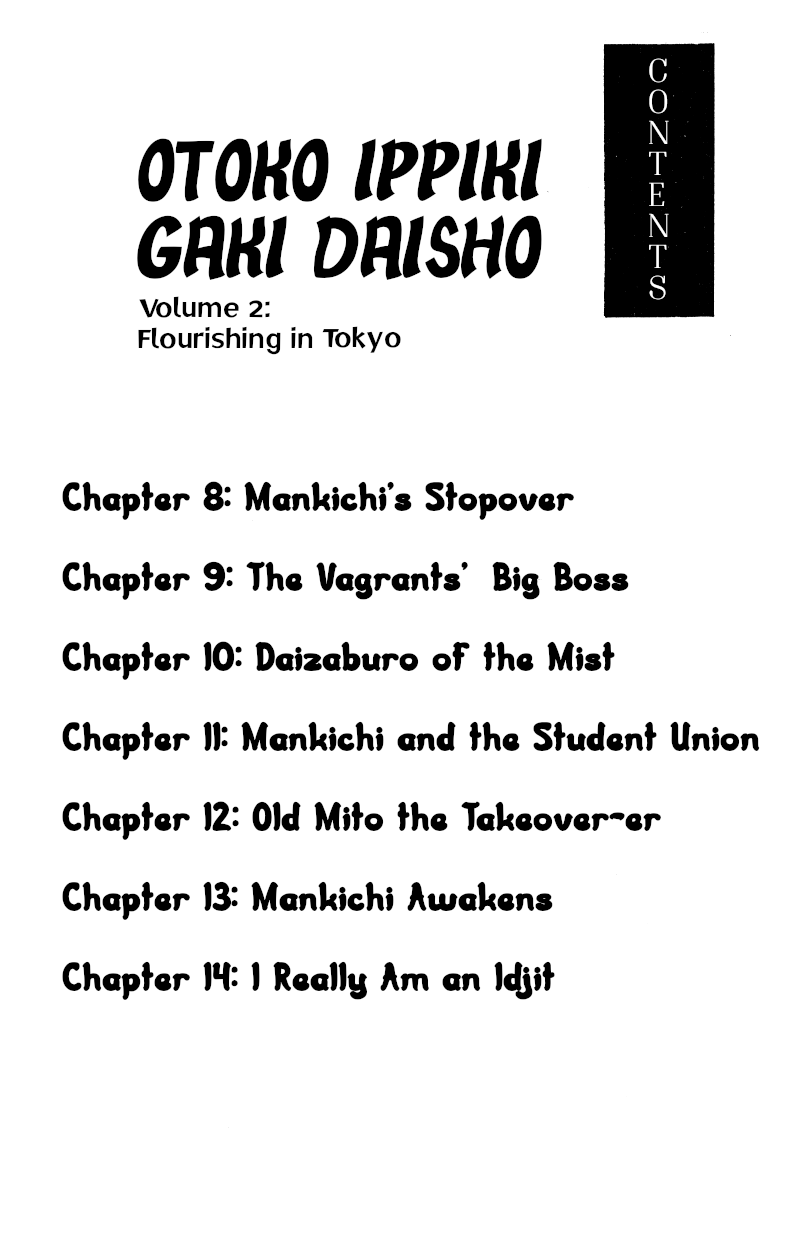 OTOKO IPPIKI GAKI DAISHO

Volume 2:
Flourishing in Tokyo

CONTENTS

Chapter 8: Mankichi's Stopover

Chapter 9: The Vagrants' Big Boss

Chapter 10: Daizaburo of the Mist

Chapter 11: Mankichi and the Student Union

Chapter 12: Old Mito the Takeover-er

Chapter 13: Mankichi Awakens

Chapter 14: I Really Am an Idjit